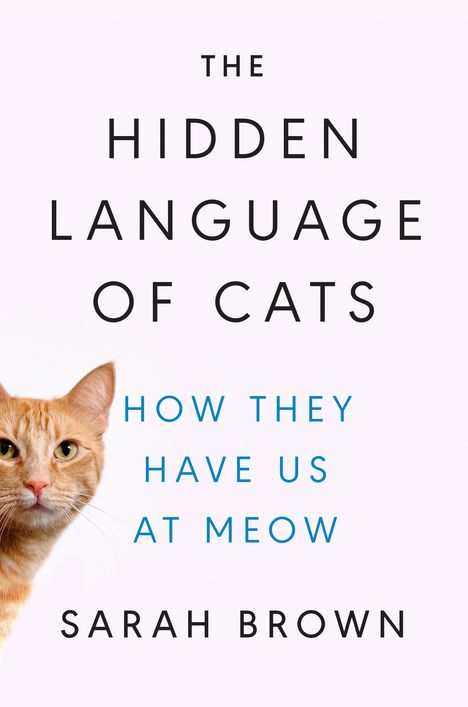 THE
HIDDEN
LANGUAGE
OF CATS

HOW THEY
HAVE US
AT MEOW

SARAH BROWN